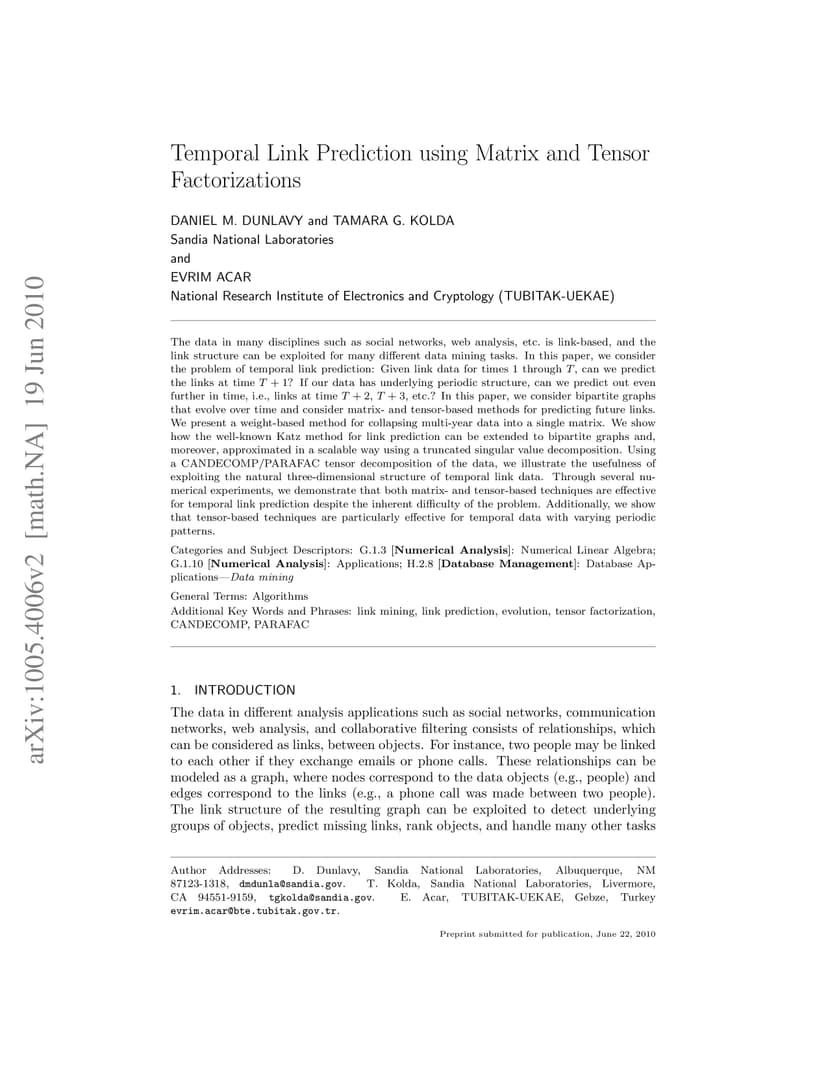 arXiv:1005.4006v2 [math.NA] 19 Jun 2010

Temporal Link Prediction using Matrix and Tensor Factorizations

DANIEL M. DUNLAVY and TAMARA G. KOLDA
Sandia National Laboratories
and
EVRIM ACAR
National Research Institute of Electronics and Cryptology (TUBITAK-UEKAE)

The data in many disciplines such as social networks, web analysis, etc. is link-based, and the link structure can be exploited for many different data mining tasks. In this paper, we consider the problem of temporal link prediction: Given link data for times 1 through $T$, can we predict the links at time $T+1$? If our data has underlying periodic structure, can we predict out even further in time, i.e., links at time $T+2$, $T+3$, etc.? In this paper, we consider bipartite graphs that evolve over time and consider matrix- and tensor-based methods for predicting future links. We present a weight-based method for collapsing multi-year data into a single matrix. We show how the well-known Katz method for link prediction can be extended to bipartite graphs and, moreover, approximated in a scalable way using a truncated singular value decomposition. Using a CANDECOMP/PARAFAC tensor decomposition of the data, we illustrate the usefulness of exploiting the natural three-dimensional structure of temporal link data. Through several numerical experiments, we demonstrate that both matrix- and tensor-based techniques are effective for temporal link prediction despite the inherent difficulty of the problem. Additionally, we show that tensor-based techniques are particularly effective for temporal data with varying periodic patterns.

Categories and Subject Descriptors: G.1.3 [Numerical Analysis]: Numerical Linear Algebra; G.1.10 [Numerical Analysis]: Applications; H.2.8 [Database Management]: Database Applications—Data mining

General Terms: Algorithms

Additional Key Words and Phrases: link mining, link prediction, evolution, tensor factorization, CANDECOMP, PARAFAC

1. INTRODUCTION

The data in different analysis applications such as social networks, communication networks, web analysis, and collaborative filtering consists of relationships, which can be considered as links, between objects. For instance, two people may be linked to each other if they exchange emails or phone calls. These relationships can be modeled as a graph, where nodes correspond to the data objects (e.g., people) and edges correspond to the links (e.g., a phone call was made between two people). The link structure of the resulting graph can be exploited to detect underlying groups of objects, predict missing links, rank objects, and handle many other tasks

Author Addresses: D. Dunlavy, Sandia National Laboratories, Albuquerque, NM 87123-1318, dmdunla@sandia.gov. T. Kolda, Sandia National Laboratories, Livermore, CA 94551-9159, tgkolda@sandia.gov. E. Acar, TUBITAK-UEKAE, Gebze, Turkey evrim.acar@bte.tubitak.gov.tr.

Preprint submitted for publication, June 22, 2010